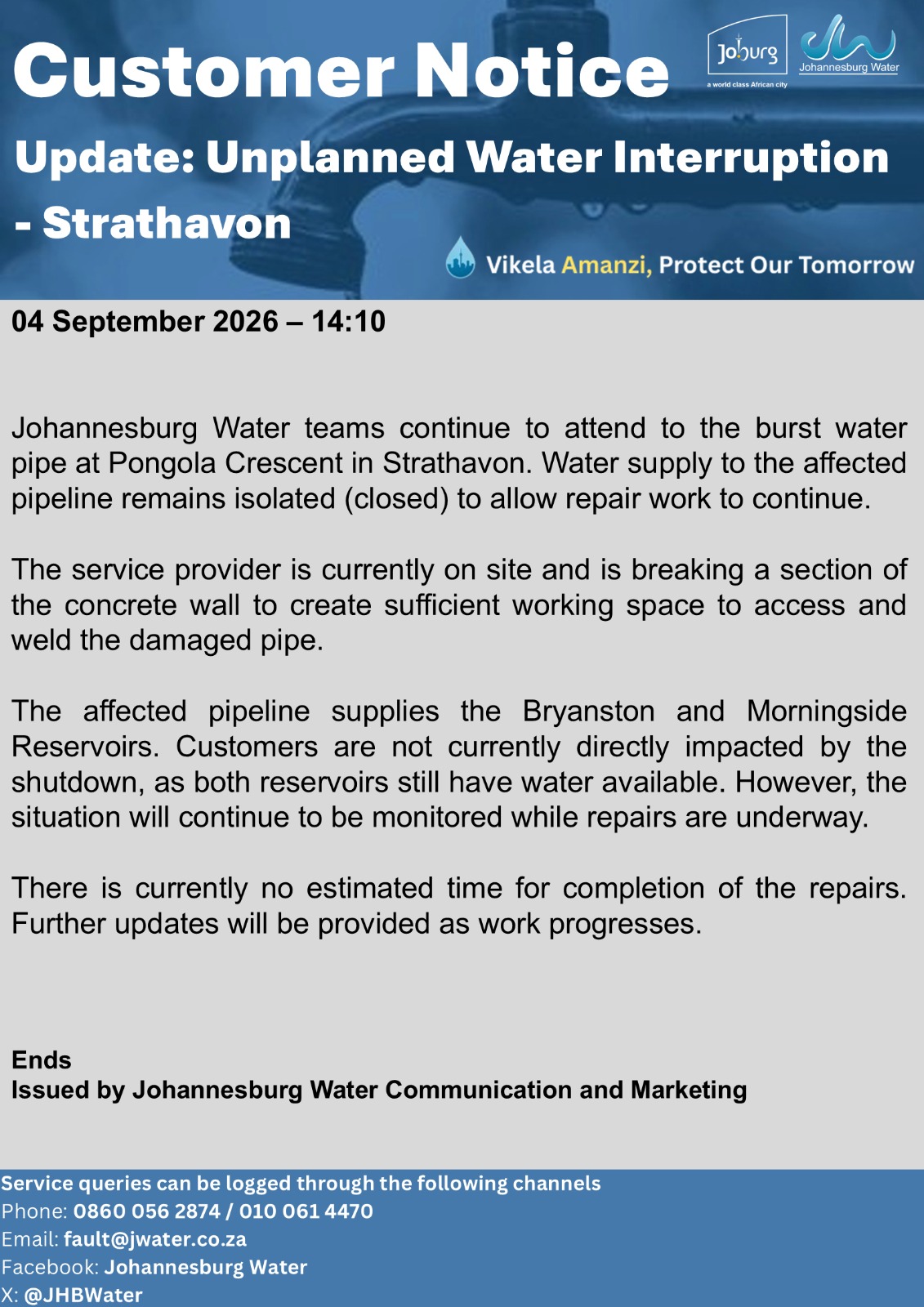 Customer Notice

Joburg
a world class African city

Johannesburg Water

Update: Unplanned Water Interruption - Strathavon

Vikela Amanzi, Protect Our Tomorrow

04 September 2026 – 14:10

Johannesburg Water teams continue to attend to the burst water pipe at Pongola Crescent in Strathavon. Water supply to the affected pipeline remains isolated (closed) to allow repair work to continue.

The service provider is currently on site and is breaking a section of the concrete wall to create sufficient working space to access and weld the damaged pipe.

The affected pipeline supplies the Bryanston and Morningside Reservoirs. Customers are not currently directly impacted by the shutdown, as both reservoirs still have water available. However, the situation will continue to be monitored while repairs are underway.

There is currently no estimated time for completion of the repairs. Further updates will be provided as work progresses.

Ends
Issued by Johannesburg Water Communication and Marketing

Service queries can be logged through the following channels
Phone: 0860 056 2874 / 010 061 4470
Email: fault@jwater.co.za
Facebook: Johannesburg Water
X: @JHBWater